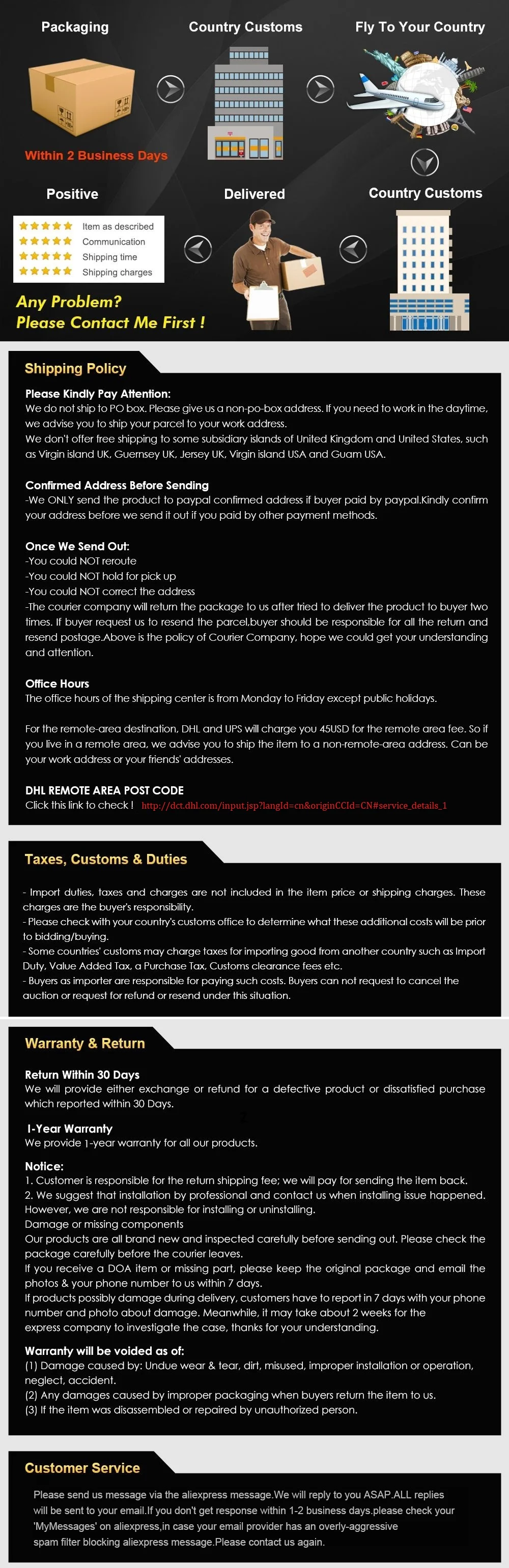 Packaging

Country Customs

Fly To Your Country

Within 2 Business Days

Positive

Delivered

Country Customs

Item as described
Communication
Shipping time
Shipping charges

Any Problem?
Please Contact Me First !

Shipping Policy

Please Kindly Pay Attention:
We do not ship to PO box. Please give us a non-po-box address. If you need to work in the daytime, we advise you to ship your parcel to your work address.
We don't offer free shipping to some subsidiary islands of United Kingdom and United States, such as Virgin island UK, Guernsey UK, Jersey UK, Virgin island USA and Guam USA.

Confirmed Address Before Sending
-We ONLY send the product to paypal confirmed address if buyer paid by paypal.Kindly confirm your address before we send it out if you paid by other payment methods.

Once We Send Out:
-You could NOT reroute
-You could NOT hold for pick up
-You could NOT correct the address
-The courier company will return the package to us after tried to deliver the product to buyer two times. If buyer request us to resend the parcel,buyer should be responsible for all the return and resend postage.Above is the policy of Courier Company, hope we could get your understanding and attention.

Office Hours
The office hours of the shipping center is from Monday to Friday except public holidays.

For the remote-area destination, DHL and UPS will charge you 45USD for the remote area fee. So if you live in a remote area, we advise you to ship the item to a non-remote-area address. Can be your work address or your friends' addresses.

DHL REMOTE AREA POST CODE
Click this link to check ! http://dct.dhl.com/input.jsp?langId=cn&originCCId=CN#service_details_1

Taxes, Customs & Duties

- Import duties, taxes and charges are not included in the item price or shipping charges. These charges are the buyer's responsibility.
- Please check with your country's customs office to determine what these additional costs will be prior to bidding/buying.
- Some countries' customs may charge taxes for importing good from another country such as Import Duty, Value Added Tax, a Purchase Tax, Customs clearance fees etc.
- Buyers as importer are responsible for paying such costs. Buyers can not request to cancel the auction or request for refund or resend under this situation.

Warranty & Return

Return Within 30 Days
We will provide either exchange or refund for a defective product or dissatisfied purchase which reported within 30 Days.

1-Year Warranty
We provide 1-year warranty for all our products.

Notice:
1. Customer is responsible for the return shipping fee; we will pay for sending the item back.
2. We suggest that installation by professional and contact us when installing issue happened. However, we are not responsible for installing or uninstalling.
Damage or missing components
Our products are all brand new and inspected carefully before sending out. Please check the package carefully before the courier leaves.
If you receive a DOA item or missing part, please keep the original package and email the photos & your phone number to us within 7 days.
If products possibly damage during delivery, customers have to report in 7 days with your phone number and photo about damage. Meanwhile, it may take about 2 weeks for the express company to investigate the case, thanks for your understanding.

Warranty will be voided as of:
(1) Damage caused by: Undue wear & tear, dirt, misused, improper installation or operation, neglect, accident.
(2) Any damages caused by improper packaging when buyers return the item to us.
(3) If the item was disassembled or repaired by unauthorized person.

Customer Service

Please send us message via the aliexpress message.We will reply to you ASAP.ALL replies will be sent to your email.If you don't get response within 1-2 business days.please check your 'MyMessages' on aliexpress,in case your email provider has an overly-aggressive spam filter blocking aliexpress message.Please contact us again.